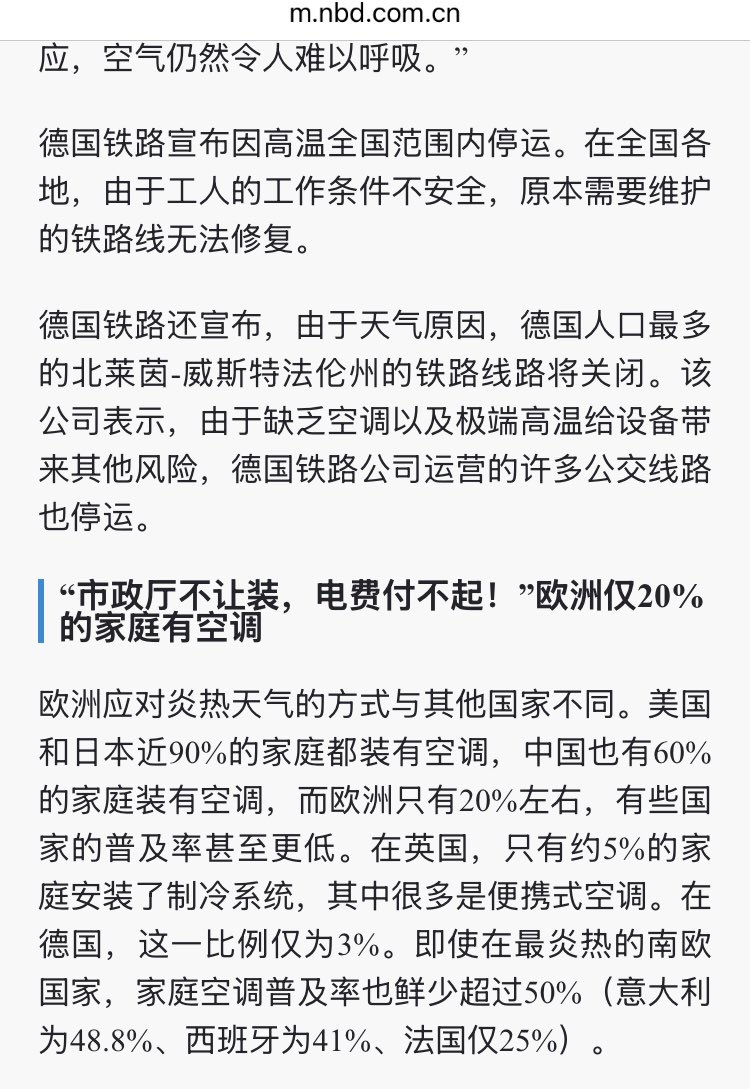 m.nbd.com.cn

应，空气仍然令人难以呼吸。”

德国铁路宣布因高温全国范围内停运。在全国各地，由于工人的工作条件不安全，原本需要维护的铁路线无法修复。

德国铁路还宣布，由于天气原因，德国人口最多的北莱茵-威斯特法伦州的铁路线路将关闭。该公司表示，由于缺乏空调以及极端高温给设备带来其他风险，德国铁路公司运营的许多公交线路也停运。

“市政厅不让装，电费付不起！”欧洲仅20%的家庭有空调

欧洲应对炎热天气的方式与其他国家不同。美国和日本近90%的家庭都装有空调，中国也有60%的家庭装有空调，而欧洲只有20%左右，有些国家的普及率甚至更低。在英国，只有约5%的家庭安装了制冷系统，其中很多是便携式空调。在德国，这一比例仅为3%。即使在最炎热的南欧国家，家庭空调普及率也鲜少超过50%（意大利为48.8%、西班牙为41%、法国仅25%）。